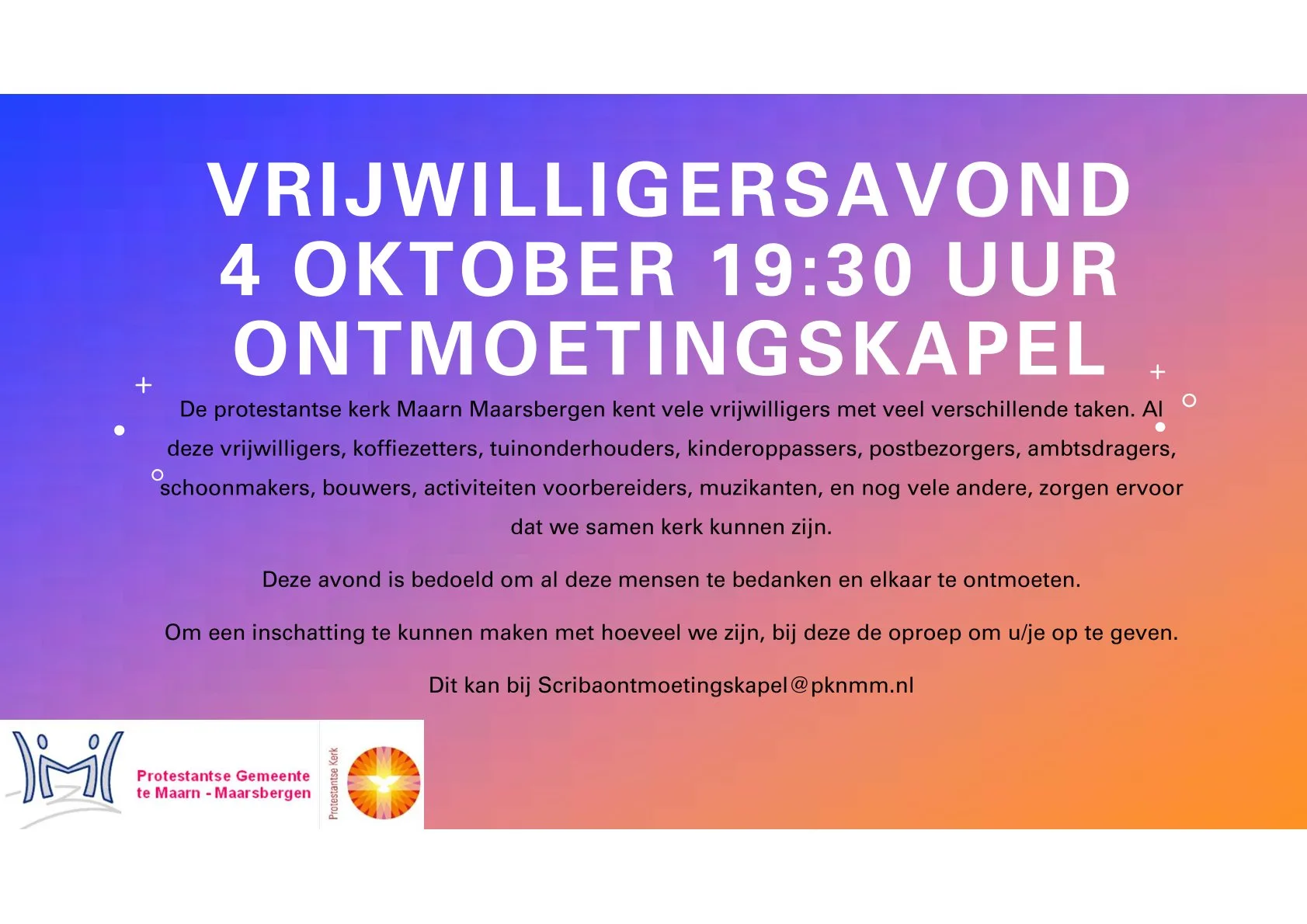 VRIJWILLIGERSAVOND
4 OKTOBER 19:30 UUR
ONTMOETINGSKAPEL

De protestantse kerk Maarn Maarsbergen kent vele vrijwilligers met veel verschillende taken. Al deze vrijwilligers, koffiezetters, tuinonderhouders, kinderoppassers, postbezorgers, ambtsdragers, schoonmakers, bouwers, activiteiten voorbereiders, muzikanten, en nog vele andere, zorgen ervoor dat we samen kerk kunnen zijn.

Deze avond is bedoeld om al deze mensen te bedanken en elkaar te ontmoeten.

Om een inschatting te kunnen maken met hoeveel we zijn, bij deze de oproep om u/je op te geven.

Dit kan bij Scribaontmoetingskapel@pknmm.nl

Protestantse Gemeente te Maarn - Maarsbergen

Protestantse Kerk